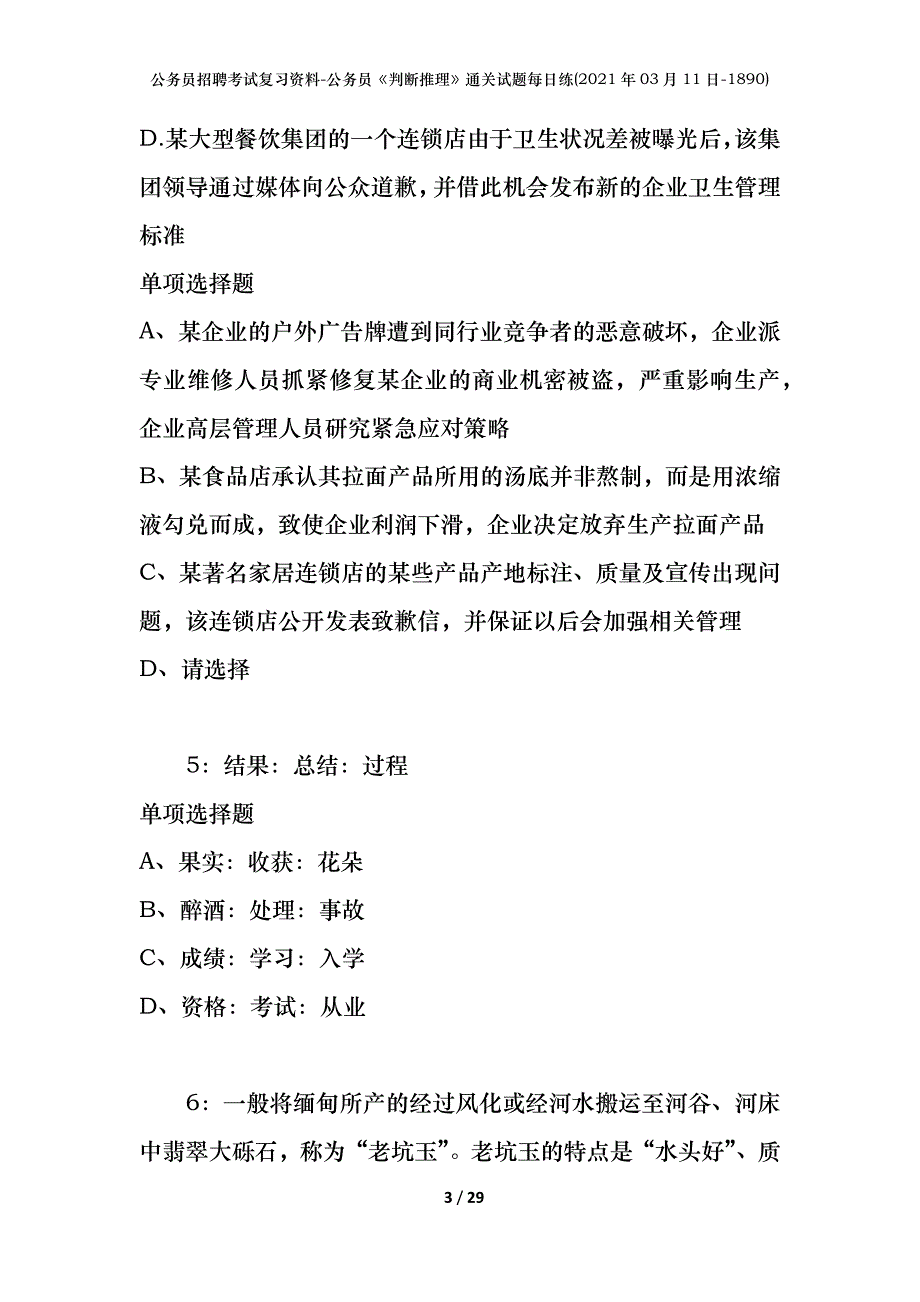 公务员招聘考试复习资料-公务员《判断推理》通关试题每日练(2021年03月11日-1890)

D.某大型餐饮集团的一个连锁店由于卫生状况差被曝光后，该集团领导通过媒体向公众道歉，并借此机会发布新的企业卫生管理标准

单项选择题

A、某企业的户外广告牌遭到同行业竞争者的恶意破坏，企业派专业维修人员抓紧修复某企业的商业机密被盗，严重影响生产，企业高层管理人员研究紧急应对策略

B、某食品店承认其拉面产品所用的汤底并非熬制，而是用浓缩液勾兑而成，致使企业利润下滑，企业决定放弃生产拉面产品

C、某著名家居连锁店的某些产品产地标注、质量及宣传出现问题，该连锁店公开发表致歉信，并保证以后会加强相关管理

D、请选择

5：结果：总结：过程

单项选择题

A、果实：收获：花朵

B、醉酒：处理：事故

C、成绩：学习：入学

D、资格：考试：从业

6：一般将缅甸所产的经过风化或经河水搬运至河谷、河床中翡翠大砾石，称为“老坑玉”。老坑玉的特点是“水头好”、质

3 / 29